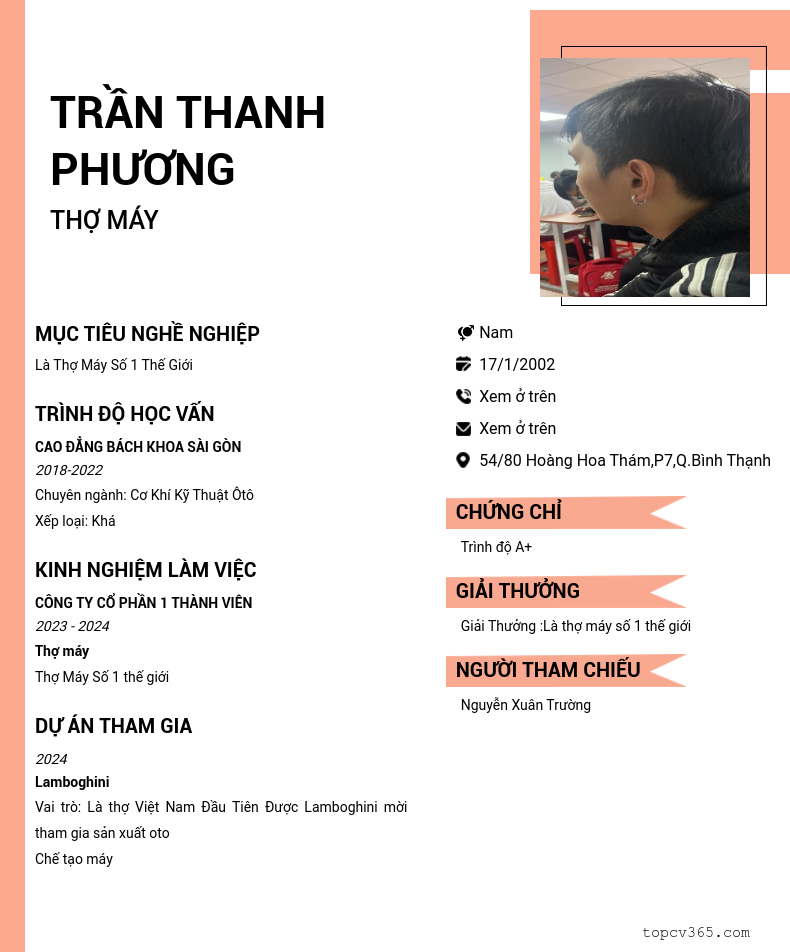 TRẦN THANH PHƯƠNG

THỢ MÁY

MỤC TIÊU NGHỀ NGHIỆP

Là Thợ Máy Số 1 Thế Giới

TRÌNH ĐỘ HỌC VẤN

CAO ĐẲNG BÁCH KHOA SÀI GÒN

2018-2022

Chuyên ngành: Cơ Khí Kỹ Thuật Ôtô

Xếp loại: Khá

KINH NGHIỆM LÀM VIỆC

CÔNG TY CỔ PHẦN 1 THÀNH VIÊN

2023 - 2024

Thợ máy

Thợ Máy Số 1 thế giới

DỰ ÁN THAM GIA

2024

Lamboghini

Vai trò: Là thợ Việt Nam Đầu Tiên Được Lamboghini mời tham gia sản xuất oto

Chế tạo máy

Nam

17/1/2002

Xem ở trên

Xem ở trên

54/80 Hoàng Hoa Thám,P7,Q.Bình Thạnh

CHỨNG CHỈ

Trình độ A+

GIẢI THƯỞNG

Giải Thưởng :Là thợ máy số 1 thế giới

NGƯỜI THAM CHIẾU

Nguyễn Xuân Trường

topcv365.com